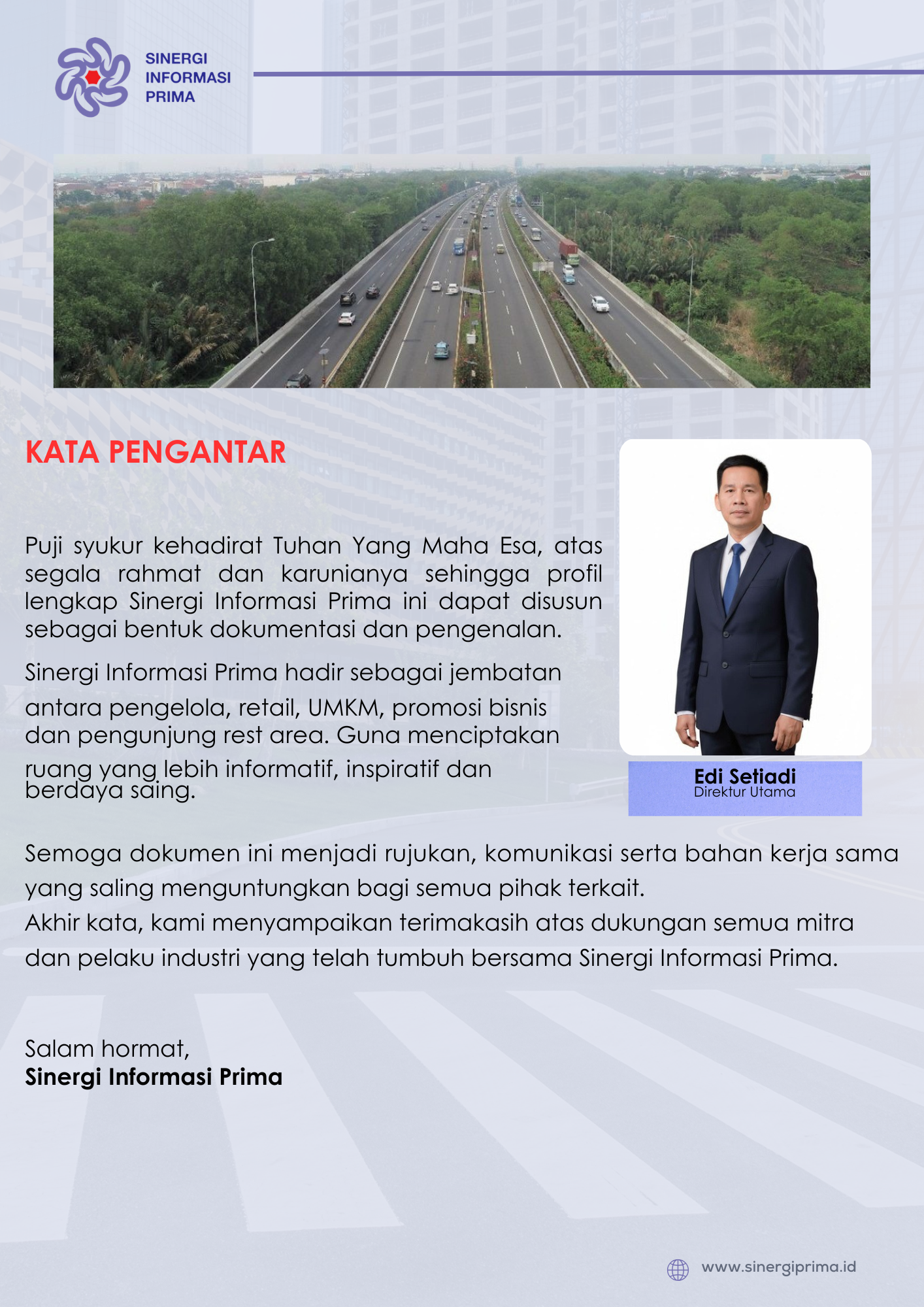 SINERGI
INFORMASI
PRIMA

KATA PENGANTAR

Puji syukur kehadirat Tuhan Yang Maha Esa, atas segala rahmat dan karunianya sehingga profil lengkap Sinergi Informasi Prima ini dapat disusun sebagai bentuk dokumentasi dan pengenalan.

Sinergi Informasi Prima hadir sebagai jembatan antara pengelola, retail, UMKM, promosi bisnis dan pengunjung rest area. Guna menciptakan ruang yang lebih informatif, inspiratif dan berdaya saing.

Edi Setiadi
Direktur Utama

Semoga dokumen ini menjadi rujukan, komunikasi serta bahan kerja sama yang saling menguntungkan bagi semua pihak terkait.
Akhir kata, kami menyampaikan terimakasih atas dukungan semua mitra dan pelaku industri yang telah tumbuh bersama Sinergi Informasi Prima.

Salam hormat,
Sinergi Informasi Prima

www.sinergiprima.id